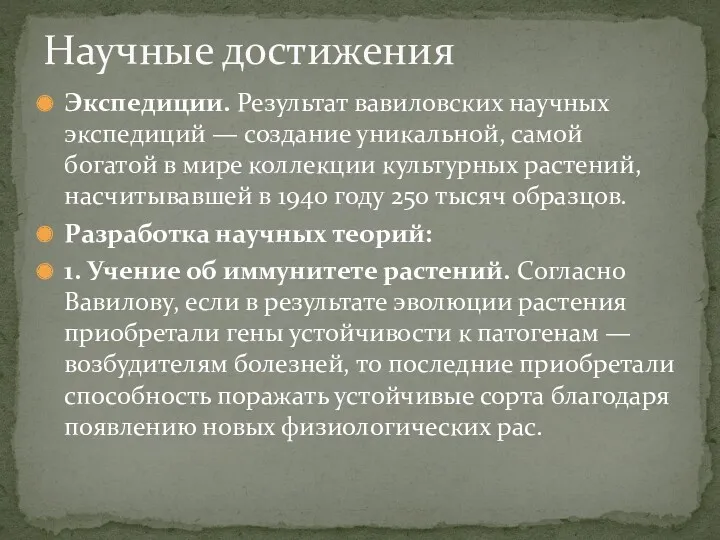 Научные достижения

Экспедиции. Результат вавиловских научных экспедиций — создание уникальной, самой богатой в мире коллекции культурных растений, насчитывавшей в 1940 году 250 тысяч образцов.

Разработка научных теорий:

1. Учение об иммунитете растений. Согласно Вавилову, если в результате эволюции растения приобретали гены устойчивости к патогенам — возбудителям болезней, то последние приобретали способность поражать устойчивые сорта благодаря появлению новых физиологических рас.